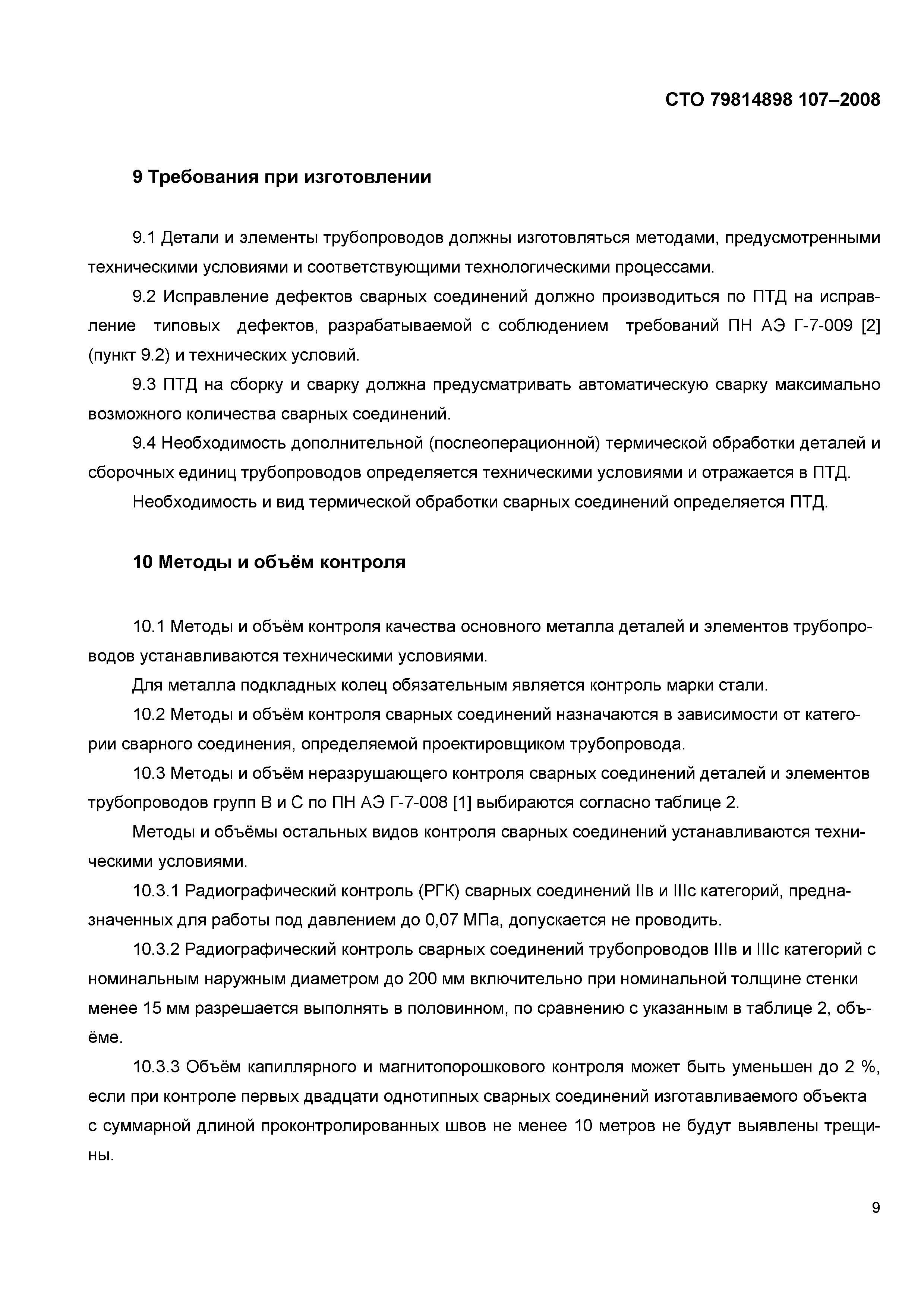 СТО 79814898 107–2008

9 Требования при изготовлении

9.1 Детали и элементы трубопроводов должны изготовляться методами, предусмотренными техническими условиями и соответствующими технологическими процессами.

9.2 Исправление дефектов сварных соединений должно производиться по ПТД на исправление типовых дефектов, разрабатываемой с соблюдением требований ПН АЭ Г-7-009 [2] (пункт 9.2) и технических условий.

9.3 ПТД на сборку и сварку должна предусматривать автоматическую сварку максимально возможного количества сварных соединений.

9.4 Необходимость дополнительной (послеоперационной) термической обработки деталей и сборочных единиц трубопроводов определяется техническими условиями и отражается в ПТД.

Необходимость и вид термической обработки сварных соединений определяется ПТД.

10 Методы и объём контроля

10.1 Методы и объём контроля качества основного металла деталей и элементов трубопроводов устанавливаются техническими условиями.

Для металла подкладных колец обязательным является контроль марки стали.

10.2 Методы и объём контроля сварных соединений назначаются в зависимости от категории сварного соединения, определяемой проектировщиком трубопровода.

10.3 Методы и объём неразрушающего контроля сварных соединений деталей и элементов трубопроводов групп В и С по ПН АЭ Г-7-008 [1] выбираются согласно таблице 2.

Методы и объёмы остальных видов контроля сварных соединений устанавливаются техническими условиями.

10.3.1 Радиографический контроль (РГК) сварных соединений IIв и IIIс категорий, предназначенных для работы под давлением до 0,07 МПа, допускается не проводить.

10.3.2 Радиографический контроль сварных соединений трубопроводов IIIв и IIIс категорий с номинальным наружным диаметром до 200 мм включительно при номинальной толщине стенки менее 15 мм разрешается выполнять в половинном, по сравнению с указанным в таблице 2, объёме.

10.3.3 Объём капиллярного и магнитопорошкового контроля может быть уменьшен до 2 %, если при контроле первых двадцати однотипных сварных соединений изготавливаемого объекта с суммарной длиной проконтролированных швов не менее 10 метров не будут выявлены трещины.

9